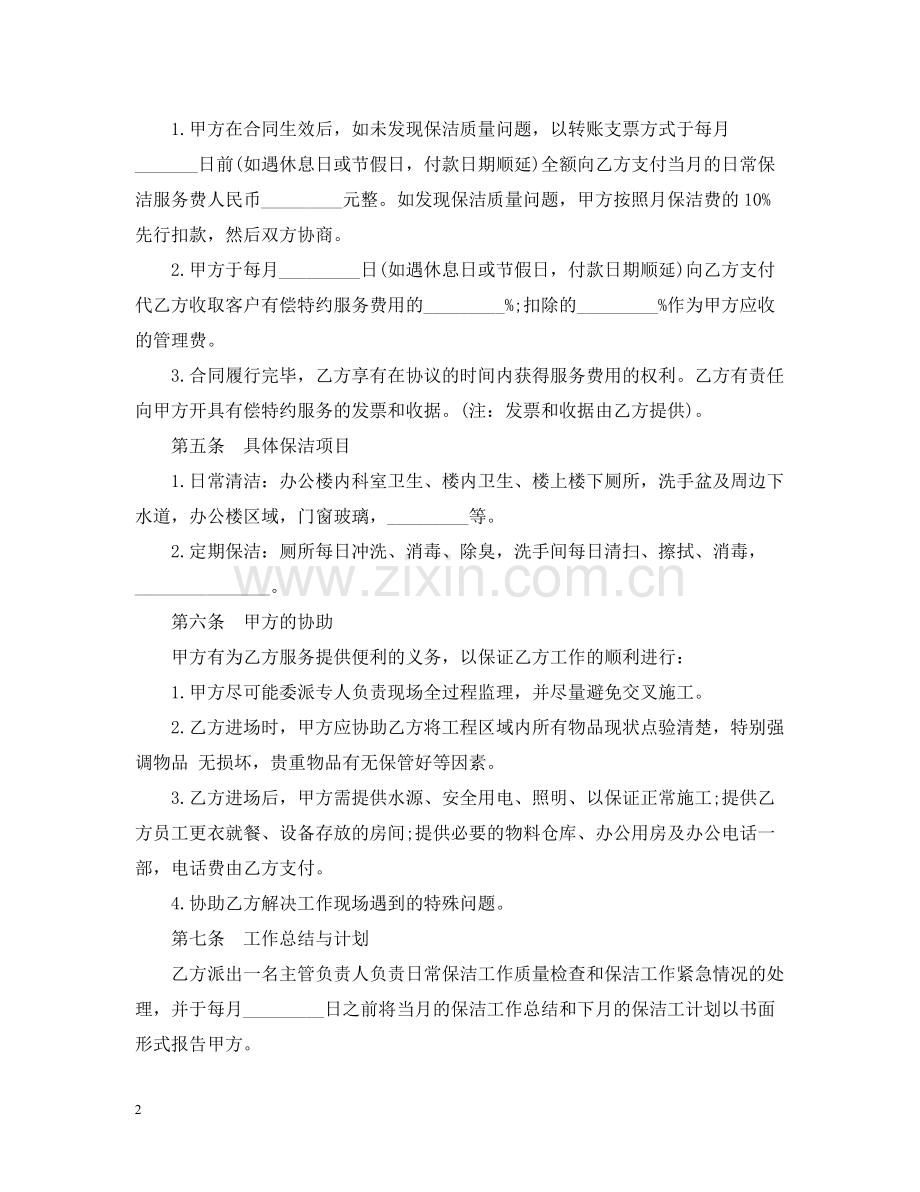 1.甲方在合同生效后，如未发现保洁质量问题，以转账支票方式于每月____日前(如遇休息日或节假日，付款日期顺延)全额向乙方支付当月的日常保洁服务费人民币____元整。如发现保洁质量问题，甲方按照月保洁费的10%先行扣款，然后双方协商。

2.甲方于每月____日(如遇休息日或节假日，付款日期顺延)向乙方支付代乙方收取客户有偿特约服务费用的____%;扣除的____%作为甲方应收的管理费。

3.合同履行完毕，乙方享有在协议的时间内获得服务费用的权利。乙方有责任向甲方开具有偿特约服务的发票和收据。(注：发票和收据由乙方提供)。

第五条 具体保洁项目

1.日常清洁：办公楼内科室卫生、楼内卫生、楼上楼下厕所，洗手盆及周边下水道，办公楼区域，门窗玻璃，____等。

2.定期保洁：厕所每日冲洗、消毒、除臭，洗手间每日清扫、擦拭、消毒，____。

第六条 甲方的协助

甲方有为乙方服务提供便利的义务，以保证乙方工作的顺利进行：

1.甲方尽可能委派专人负责现场全过程监理，并尽量避免交叉施工。

2.乙方进场时，甲方应协助乙方将工程区域内所有物品现状点验清楚，特别强调物品 无损坏，贵重物品有无保管好等因素。

3.乙方进场后，甲方需提供水源、安全用电、照明、以保证正常施工;提供乙方员工更衣就餐、设备存放的房间;提供必要的物料仓库、办公用房及办公电话一部，电话费由乙方支付。

4.协助乙方解决工作现场遇到的特殊问题。

第七条 工作总结与计划

乙方派出一名主管负责人负责日常保洁工作质量检查和保洁工作紧急情况的处理，并于每月____日之前将当月的保洁工作总结和下月的保洁工计划以书面形式报告甲方。

2

www.zixin.com.cn